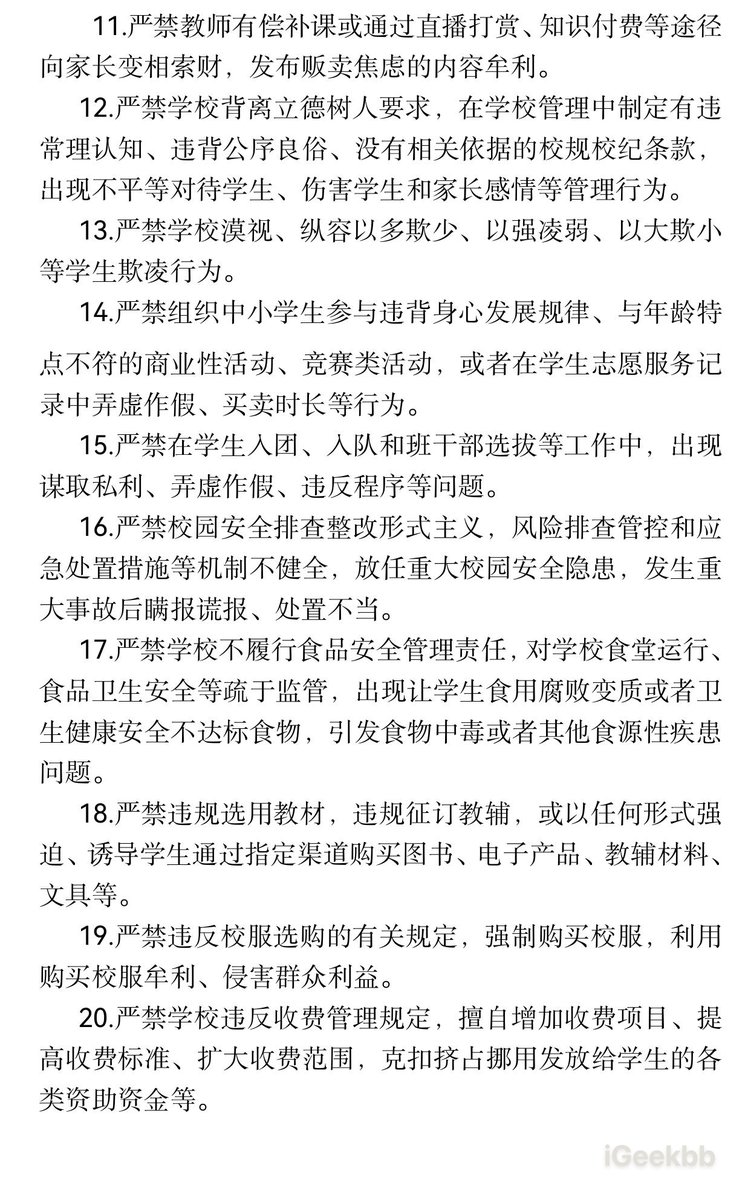 11.严禁教师有偿补课或通过直播打赏、知识付费等途径向家长变相索财，发布贩卖焦虑的内容牟利。

12.严禁学校背离立德树人要求，在学校管理中制定有违常理认知、违背公序良俗、没有相关依据的校规校纪条款，出现不平等对待学生、伤害学生和家长感情等管理行为。

13.严禁学校漠视、纵容以多欺少、以强凌弱、以大欺小等学生欺凌行为。

14.严禁组织中小学生参与违背身心发展规律、与年龄特点不符的商业性活动、竞赛类活动，或者在学生志愿服务记录中弄虚作假、买卖时长等行为。

15.严禁在学生入团、入队和班干部选拔等工作中，出现谋取私利、弄虚作假、违反程序等问题。

16.严禁校园安全排查整改形式主义，风险排查管控和应急处置措施等机制不健全，放任重大校园安全隐患，发生重大事故后瞒报谎报、处置不当。

17.严禁学校不履行食品安全管理责任，对学校食堂运行、食品卫生安全等疏于监管，出现让学生食用腐败变质或者卫生健康安全不达标食物，引发食物中毒或者其他食源性疾患问题。

18.严禁违规选用教材，违规征订教辅，或以任何形式强迫、诱导学生通过指定渠道购买图书、电子产品、教辅材料、文具等。

19.严禁违反校服选购的有关规定，强制购买校服，利用购买校服牟利、侵害群众利益。

20.严禁学校违反收费管理规定，擅自增加收费项目、提高收费标准、扩大收费范围，克扣挤占挪用发放给学生的各类资助资金等。

iGeekbb